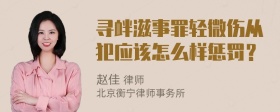 寻衅滋事罪轻微伤从犯应该怎么样惩罚？

赵佳 律师
北京衡宁律师事务所